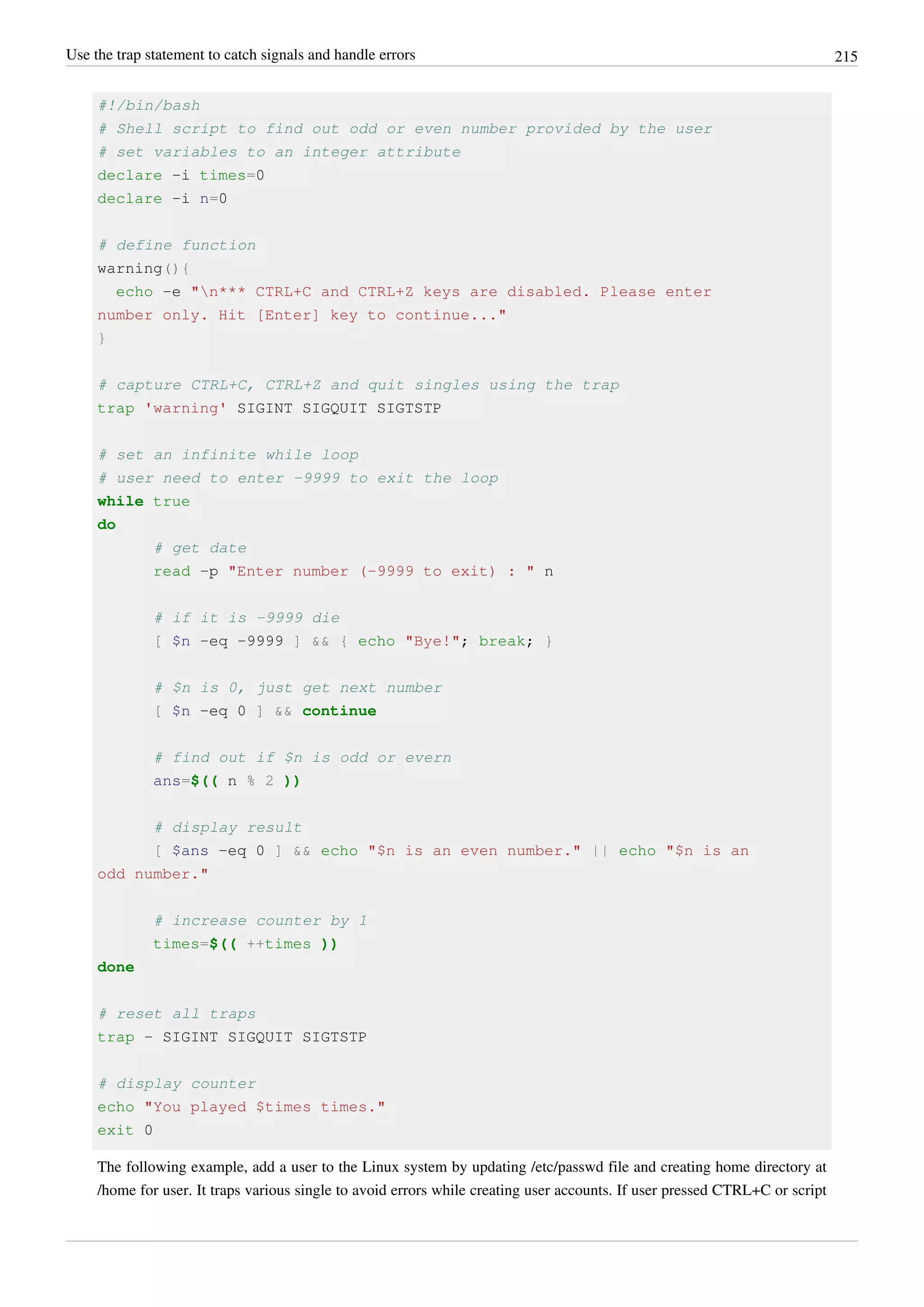 Use the trap statement to catch signals and handle errors 215

#!/bin/bash
# Shell script to find out odd or even number provided by the user
# set variables to an integer attribute
declare -i times=0
declare -i n=0

# define function
warning(){
  echo -e "\n*** CTRL+C and CTRL+Z keys are disabled. Please enter
number only. Hit [Enter] key to continue..."
}

# capture CTRL+C, CTRL+Z and quit singles using the trap
trap 'warning' SIGINT SIGQUIT SIGTSTP

# set an infinite while loop
# user need to enter -9999 to exit the loop
while true
do
      # get date
      read -p "Enter number (-9999 to exit) : " n

      # if it is -9999 die
      [ $n -eq -9999 ] && { echo "Bye!"; break; }

      # $n is 0, just get next number
      [ $n -eq 0 ] && continue

      # find out if $n is odd or evern
      ans=$(( n % 2 ))

      # display result
      [ $ans -eq 0 ] && echo "$n is an even number." || echo "$n is an
odd number."

      # increase counter by 1
      times=$(( ++times ))
done

# reset all traps
trap - SIGINT SIGQUIT SIGTSTP

# display counter
echo "You played $times times."
exit 0

The following example, add a user to the Linux system by updating /etc/passwd file and creating home directory at /home for user. It traps various single to avoid errors while creating user accounts. If user pressed CTRL+C or script